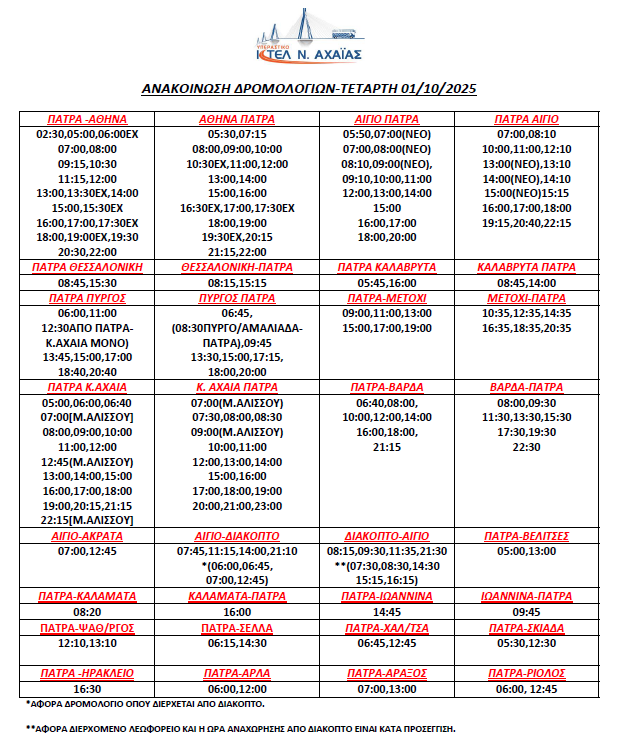 ΥΠΕΡΑΣΤΙΚΟ
ΚΤΕΛ Ν. ΑΧΑΪΑΣ

ΑΝΑΚΟΙΝΩΣΗ ΔΡΟΜΟΛΟΓΙΩΝ-ΤΕΤΑΡΤΗ 01/10/2025

| ΠΑΤΡΑ -ΑΘΗΝΑ | ΑΘΗΝΑ ΠΑΤΡΑ | ΑΙΓΙΟ ΠΑΤΡΑ | ΠΑΤΡΑ ΑΙΓΙΟ |
|---|---|---|---|
| 02:30,05:00,06:00ΕΧ 07:00,08:00 09:15,10:30 11:15,12:00 13:00,13:30ΕΧ,14:00 15:00,15:30ΕΧ 16:00,17:00,17:30ΕΧ 18:00,19:00ΕΧ,19:30 20:30,22:00 | 05:30,07:15 08:00,09:00,10:00 10:30ΕΧ,11:00,12:00 13:00,14:00 15:00,16:00 16:30ΕΧ,17:00,17:30ΕΧ 18:00,19:00 19:30ΕΧ,20:15 21:15,22:00 | 05:50,07:00(ΝΕΟ) 07:00,08:00(ΝΕΟ) 08:10,09:00(ΝΕΟ), 09:10,10:00,11:00 12:00,13:00,14:00 15:00 16:00,17:00 18:00,20:00 | 07:00,08:10 10:00,11:00,12:10 13:00(ΝΕΟ),13:10 14:00(ΝΕΟ),14:10 15:00(ΝΕΟ)15:15 16:00,17:00,18:00 19:15,20:40,22:15 |
| ΠΑΤΡΑ ΘΕΣΣΑΛΟΝΙΚΗ | ΘΕΣΣΑΛΟΝΙΚΗ-ΠΑΤΡΑ | ΠΑΤΡΑ ΚΑΛΑΒΡΥΤΑ | ΚΑΛΑΒΡΥΤΑ ΠΑΤΡΑ |
| 08:45,15:30 | 08:15,15:15 | 05:45,16:00 | 08:45,14:00 |
| ΠΑΤΡΑ ΠΥΡΓΟΣ | ΠΥΡΓΟΣ ΠΑΤΡΑ | ΠΑΤΡΑ-ΜΕΤΟΧΙ | ΜΕΤΟΧΙ-ΠΑΤΡΑ |
| 06:00,11:00 12:30ΑΠΟ ΠΑΤΡΑ-Κ.ΑΧΑΙΑ ΜΟΝΟ) 13:45,15:00,17:00 18:40,20:40 | 06:45, (08:30ΠΥΡΓΟ/ΑΜΑΛΙΑΔΑ-ΠΑΤΡΑ),09:45 13:30,15:00,17:15, 18:00,20:00 | 09:00,11:00,13:00 15:00,17:00,19:00 | 10:35,12:35,14:35 16:35,18:35,20:35 |
| ΠΑΤΡΑ Κ.ΑΧΑΙΑ | Κ. ΑΧΑΙΑ ΠΑΤΡΑ | ΠΑΤΡΑ-ΒΑΡΔΑ | ΒΑΡΔΑ-ΠΑΤΡΑ |
| 05:00,06:00,06:40 07:00[Μ.ΑΛΙΣΣΟΥ] 08:00,09:00,10:00 11:00,12:00 12:45(Μ.ΑΛΙΣΣΟΥ) 13:00,14:00,15:00 16:00,17:00,18:00 19:00,20:15,21:15 22:15[Μ.ΑΛΙΣΣΟΥ] | 07:00(Μ.ΑΛΙΣΣΟΥ) 07:30,08:00,08:30 09:00(Μ.ΑΛΙΣΣΟΥ) 10:00,11:00 12:00,13:00,14:00 15:00,16:00 17:00,18:00,19:00 20:00,21:00,23:00 | 06:40,08:00, 10:00,12:00,14:00 16:00,18:00, 21:15 | 08:00,09:30 11:30,13:30,15:30 17:30,19:30 22:30 |
| ΑΙΓΙΟ-ΑΚΡΑΤΑ | ΑΙΓΙΟ-ΔΙΑΚΟΠΤΟ | ΔΙΑΚΟΠΤΟ-ΑΙΓΙΟ | ΠΑΤΡΑ-ΒΕΛΙΤΣΕΣ |
| 07:00,12:45 | 07:45,11:15,14:00,21:10 *(06:00,06:45, 07:00,12:45) | 08:15,09:30,11:35,21:30 **(07:30,08:30,14:30 15:15,16:15) | 05:00,13:00 |
| ΠΑΤΡΑ-ΚΑΛΑΜΑΤΑ | ΚΑΛΑΜΑΤΑ-ΠΑΤΡΑ | ΠΑΤΡΑ-ΙΩΑΝΝΙΝΑ | ΙΩΑΝΝΙΝΑ-ΠΑΤΡΑ |
| 08:20 | 16:00 | 14:45 | 09:45 |
| ΠΑΤΡΑ-ΨΑΘ/ΡΓΟΣ | ΠΑΤΡΑ-ΣΕΛΛΑ | ΠΑΤΡΑ-ΧΑΛ/ΤΣΑ | ΠΑΤΡΑ-ΣΚΙΑΔΑ |
| 12:10,13:10 | 06:15,14:30 | 06:45,12:45 | 05:30,12:30 |
| ΠΑΤΡΑ -ΗΡΑΚΛΕΙΟ | ΠΑΤΡΑ-ΑΡΛΑ | ΠΑΤΡΑ-ΑΡΑΞΟΣ | ΠΑΤΡΑ-ΡΙΟΛΟΣ |
| 16:30 | 06:00,12:00 | 07:00,13:00 | 06:00, 12:45 |

*ΑΦΟΡΑ ΔΡΟΜΟΛΟΓΙΟ ΟΠΟΥ ΔΙΕΡΧΕΤΑΙ ΑΠΟ ΔΙΑΚΟΠΤΟ.

**ΑΦΟΡΑ ΔΙΕΡΧΟΜΕΝΟ ΛΕΩΦΟΡΕΙΟ ΚΑΙ Η ΩΡΑ ΑΝΑΧΩΡΗΣΗΣ ΑΠΟ ΔΙΑΚΟΠΤΟ ΕΙΝΑΙ ΚΑΤΑ ΠΡΟΣΕΓΓΙΣΗ.